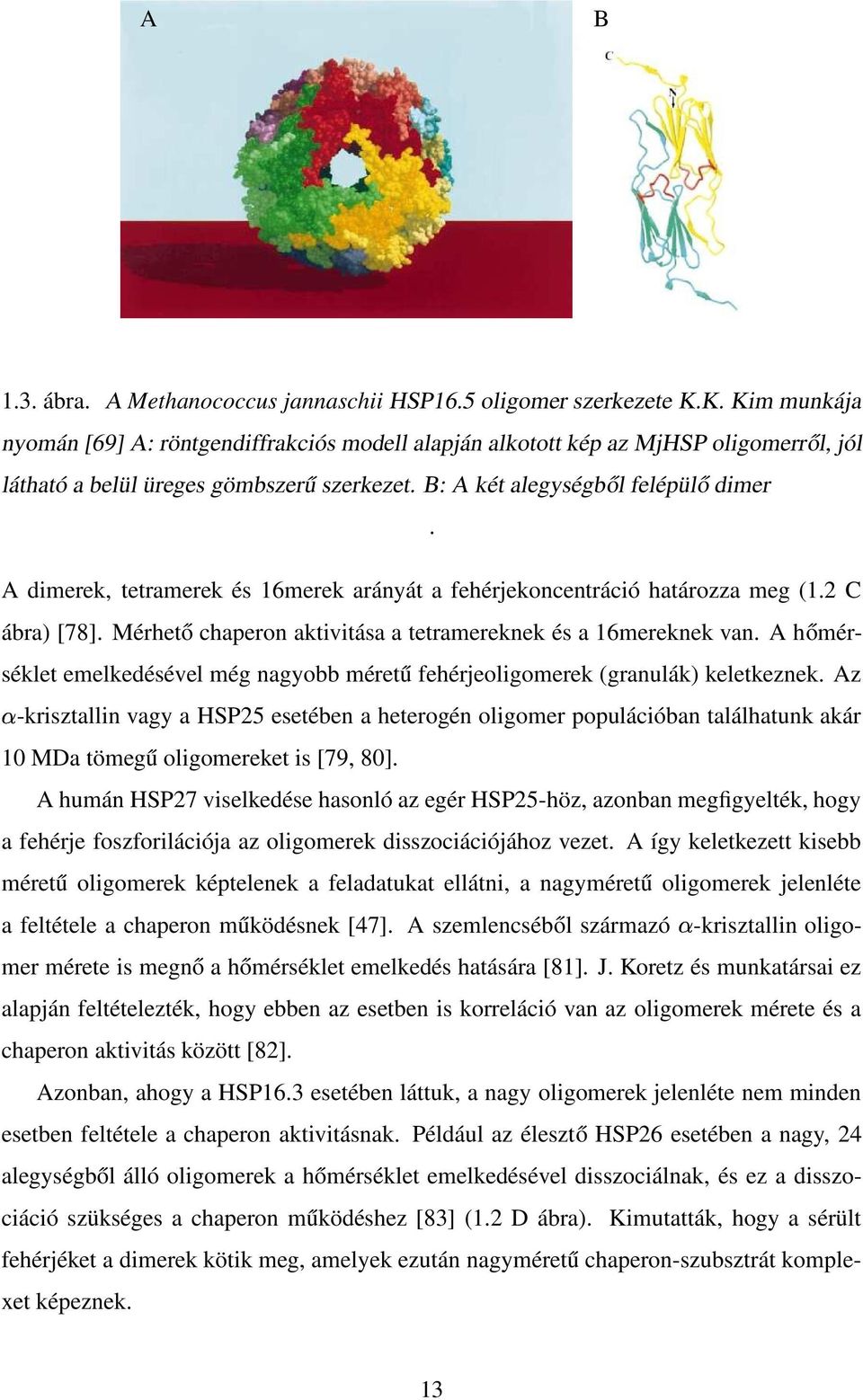 A

B

C

N

1.3. ábra. A Methanococcus jannaschii HSP16.5 oligomer szerkezete K.K. Kim munkája nyomán [69] A: röntgendiffrakciós modell alapján alkotott kép az MjHSP oligomerről, jól látható a belül üreges gömbszerű szerkezet. B: A két alegységből felépülő dimer

.

A dimerek, tetramerek és 16merek arányát a fehérjekoncentráció határozza meg (1.2 C ábra) [78]. Mérhető chaperon aktivitása a tetramereknek és a 16mereknek van. A hőmérséklet emelkedésével még nagyobb méretű fehérjeoligomerek (granulák) keletkeznek. Az $\alpha$-krisztallin vagy a HSP25 esetében a heterogén oligomer populációban találhatunk akár 10 MDa tömegű oligomereket is [79, 80].

A humán HSP27 viselkedése hasonló az egér HSP25-höz, azonban megfigyelték, hogy a fehérje foszforilációja az oligomerek disszociációjához vezet. A így keletkezett kisebb méretű oligomerek képtelenek a feladatukat ellátni, a nagyméretű oligomerek jelenléte a feltétele a chaperon működésnek [47]. A szemlencséből származó $\alpha$-krisztallin oligomer mérete is megnő a hőmérséklet emelkedés hatására [81]. J. Koretz és munkatársai ez alapján feltételezték, hogy ebben az esetben is korreláció van az oligomerek mérete és a chaperon aktivitás között [82].

Azonban, ahogy a HSP16.3 esetében láttuk, a nagy oligomerek jelenléte nem minden esetben feltétele a chaperon aktivitásnak. Például az élesztő HSP26 esetében a nagy, 24 alegységből álló oligomerek a hőmérséklet emelkedésével disszociálnak, és ez a disszociáció szükséges a chaperon működéshez [83] (1.2 D ábra). Kimutatták, hogy a sérült fehérjéket a dimerek kötik meg, amelyek ezután nagyméretű chaperon-szubsztrát komplexet képeznek.

13